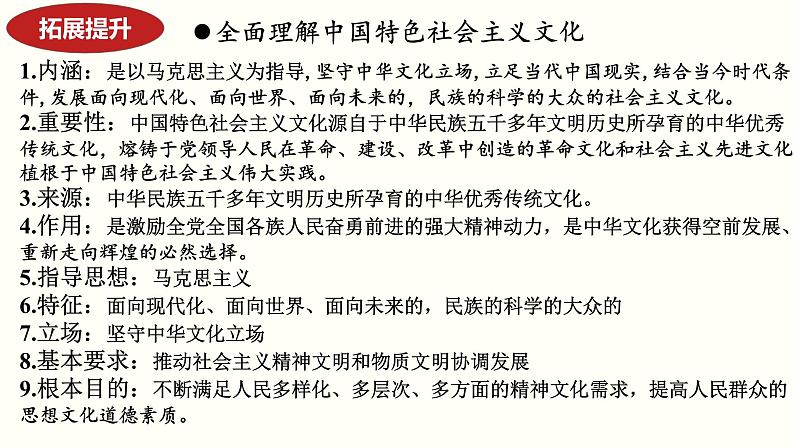 拓展提升

●全面理解中国特色社会主义文化

1.内涵：是以马克思主义为指导，坚守中华文化立场，立足当代中国现实，结合当今时代条件，发展面向现代化、面向世界、面向未来的，民族的科学的大众的社会主义文化。

2.重要性：中国特色社会主义文化源自于中华民族五千多年文明历史所孕育的中华优秀传统文化，熔铸于党领导人民在革命、建设、改革中创造的革命文化和社会主义先进文化植根于中国特色社会主义伟大实践。

3.来源：中华民族五千多年文明历史所孕育的中华优秀传统文化。

4.作用：是激励全党全国各族人民奋勇前进的强大精神动力，是中华文化获得空前发展、重新走向辉煌的必然选择。

5.指导思想：马克思主义

6.特征：面向现代化、面向世界、面向未来的，民族的科学的大众的

7.立场：坚守中华文化立场

8.基本要求：推动社会主义精神文明和物质文明协调发展

9.根本目的：不断满足人民多样化、多层次、多方面的精神文化需求，提高人民群众的思想文化道德素质。